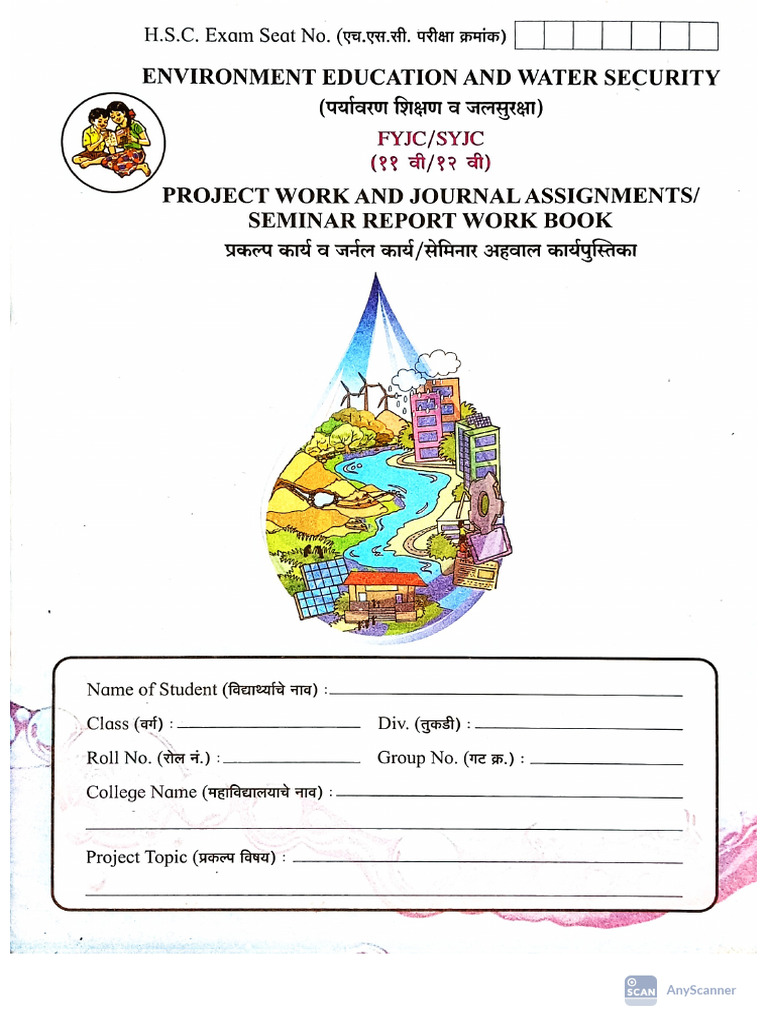 H.S.C. Exam Seat No. (एच.एस.सी. परीक्षा क्रमांक)

ENVIRONMENT EDUCATION AND WATER SECURITY
(पर्यावरण शिक्षण व जलसुरक्षा)

FYJC/SYJC
(११ वी/१२ वी)

PROJECT WORK AND JOURNAL ASSIGNMENTS/ SEMINAR REPORT WORK BOOK
प्रकल्प कार्य व जर्नल कार्य/सेमिनार अहवाल कार्यपुस्तिका

Name of Student (विद्यार्थ्याचे नाव) :

Class (वर्ग) : Div. (तुकडी) :

Roll No. (रोल नं.) : Group No. (गट क्र.) :

College Name (महाविद्यालयाचे नाव) :

Project Topic (प्रकल्प विषय) :

SCAN AnyScanner